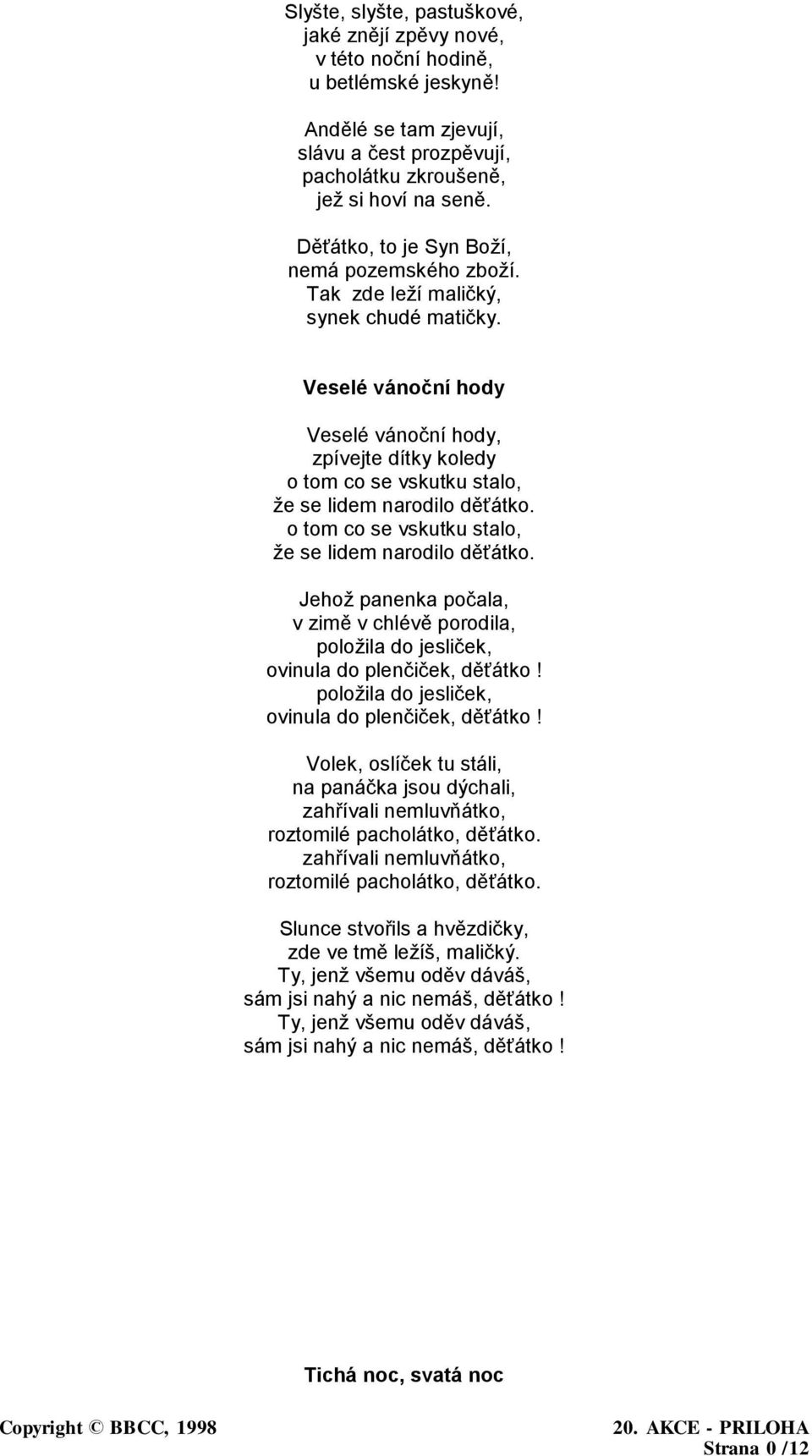 Slyšte, slyšte, pastuškové,
jaké znějí zpěvy nové,
v této noční hodině,
u betlémské jeskyně!

Andělé se tam zjevují,
slávu a čest prozpěvují,
pacholátku zkroušeně,
jež si hoví na seně.

Děťátko, to je Syn Boží,
nemá pozemského zboží.
Tak zde leží maličký,
synek chudé matičky.

Veselé vánoční hody

Veselé vánoční hody,
zpívejte dítky koledy
o tom co se vskutku stalo,
že se lidem narodilo děťátko.
o tom co se vskutku stalo,
že se lidem narodilo děťátko.

Jehož panenka počala,
v zimě v chlévě porodila,
položila do jesliček,
ovinula do plenčiček, děťátko !
položila do jesliček,
ovinula do plenčiček, děťátko !

Volek, oslíček tu stáli,
na panáčka jsou dýchali,
zahřívali nemluvňátko,
roztomilé pacholátko, děťátko.
zahřívali nemluvňátko,
roztomilé pacholátko, děťátko.

Slunce stvořils a hvězdičky,
zde ve tmě ležíš, maličký.
Ty, jenž všemu oděv dáváš,
sám jsi nahý a nic nemáš, děťátko !
Ty, jenž všemu oděv dáváš,
sám jsi nahý a nic nemáš, děťátko !

Tichá noc, svatá noc

Copyright © BBCC, 1998

20. AKCE - PRILOHA
Strana 0 /12